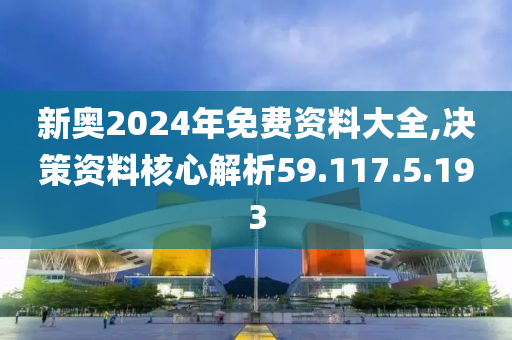 新奥2024年免费资料大全,决策资料核心解析59.117.5.193